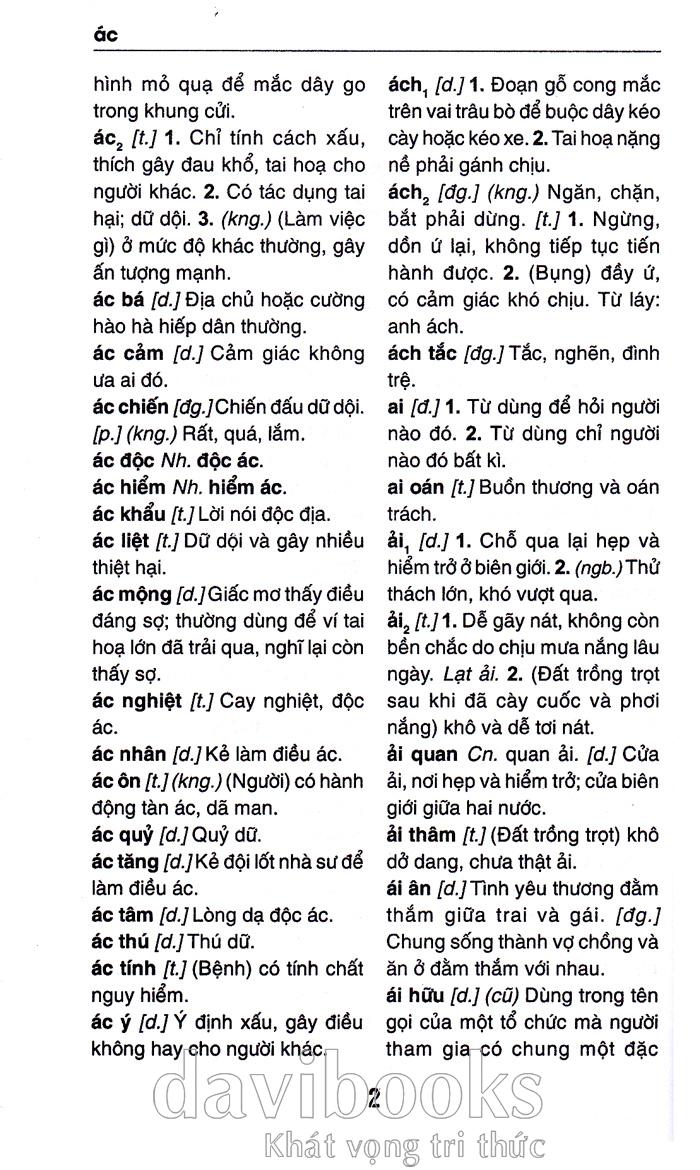 ác

hình mỏ quạ để mắc dây go trong khung cửi.

ác$_2$ [t.] 1. Chỉ tính cách xấu, thích gây đau khổ, tai hoạ cho người khác. 2. Có tác dụng tai hại; dữ dội. 3. (kng.) (Làm việc gì) ở mức độ khác thường, gây ấn tượng mạnh.

ác bá [d.] Địa chủ hoặc cường hào hà hiếp dân thường.

ác cảm [d.] Cảm giác không ưa ai đó.

ác chiến [đg.] Chiến đấu dữ dội. [p.] (kng.) Rất, quá, lắm.

ác độc Nh. độc ác.

ác hiểm Nh. hiểm ác.

ác khẩu [t.] Lời nói độc địa.

ác liệt [t.] Dữ dội và gây nhiều thiệt hại.

ác mộng [d.] Giấc mơ thấy điều đáng sợ; thường dùng để ví tai hoạ lớn đã trải qua, nghĩ lại còn thấy sợ.

ác nghiệt [t.] Cay nghiệt, độc ác.

ác nhân [d.] Kẻ làm điều ác.

ác ôn [t.] (kng.) (Người) có hành động tàn ác, dã man.

ác quỷ [d.] Quỷ dữ.

ác tăng [d.] Kẻ đội lốt nhà sư để làm điều ác.

ác tâm [d.] Lòng dạ độc ác.

ác thú [d.] Thú dữ.

ác tính [t.] (Bệnh) có tính chất nguy hiểm.

ác ý [d.] Ý định xấu, gây điều không hay cho người khác.

ách$_1$ [d.] 1. Đoạn gỗ cong mắc trên vai trâu bò để buộc dây kéo cày hoặc kéo xe. 2. Tai hoạ nặng nề phải gánh chịu.

ách$_2$ [đg.] (kng.) Ngăn, chặn, bắt phải dừng. [t.] 1. Ngừng, dồn ứ lại, không tiếp tục tiến hành được. 2. (Bụng) đầy ứ, có cảm giác khó chịu. Từ láy: anh ách.

ách tắc [đg.] Tắc, nghẽn, đình trệ.

ai [đ.] 1. Từ dùng để hỏi người nào đó. 2. Từ dùng chỉ người nào đó bất kì.

ai oán [t.] Buồn thương và oán trách.

ải$_1$ [d.] 1. Chỗ qua lại hẹp và hiểm trở ở biên giới. 2. (ngb.) Thử thách lớn, khó vượt qua.

ải$_2$ [t.] 1. Dễ gãy nát, không còn bền chắc do chịu mưa nắng lâu ngày. Lạt ải. 2. (Đất trồng trọt sau khi đã cày cuốc và phơi nắng) khô và dễ tơi nát.

ải quan Cn. quan ải. [d.] Cửa ải, nơi hẹp và hiểm trở; cửa biên giới giữa hai nước.

ải thâm [t.] (Đất trồng trọt) khô dở dang, chưa thật ải.

ái ân [d.] Tình yêu thương đằm thắm giữa trai và gái. [đg.] Chung sống thành vợ chồng và ăn ở đằm thắm với nhau.

ái hữu [d.] (cũ) Dùng trong tên gọi của một tổ chức mà người tham gia có chung một đặc

2

davibooks
Khát vọng tri thức